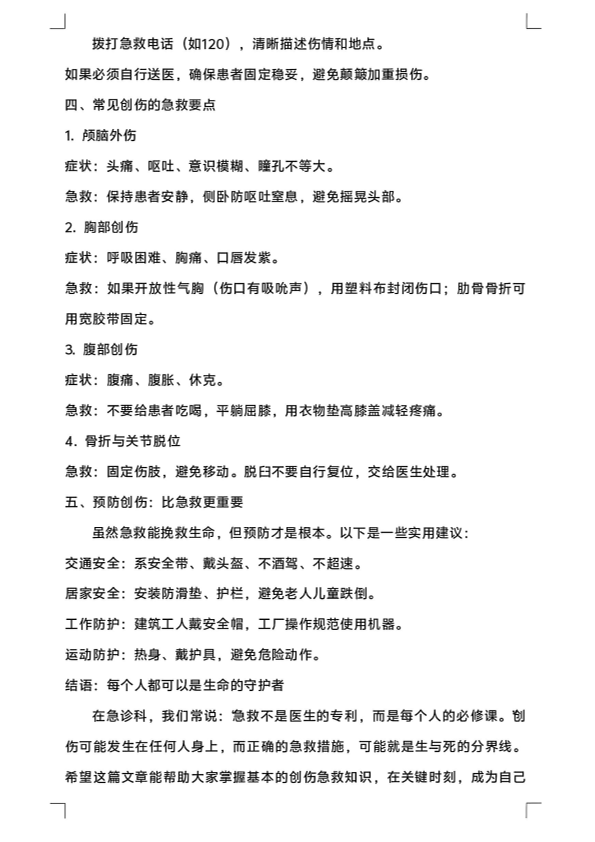 拨打急救电话（如120），清晰描述伤情和地点。

如果必须自行送医，确保患者固定稳妥，避免颠簸加重损伤。

四、常见创伤的急救要点

1. 颅脑外伤

症状：头痛、呕吐、意识模糊、瞳孔不等大。

急救：保持患者安静，侧卧防呕吐窒息，避免摇晃头部。

2. 胸部创伤

症状：呼吸困难、胸痛、口唇发紫。

急救：如果开放性气胸（伤口有吸吮声），用塑料布封闭伤口；肋骨骨折可用宽胶带固定。

3. 腹部创伤

症状：腹痛、腹胀、休克。

急救：不要给患者吃喝，平躺屈膝，用衣物垫高膝盖减轻疼痛。

4. 骨折与关节脱位

急救：固定伤肢，避免移动。脱臼不要自行复位，交给医生处理。

五、预防创伤：比急救更重要

虽然急救能挽救生命，但预防才是根本。以下是一些实用建议：

交通安全：系安全带、戴头盔、不酒驾、不超速。

居家安全：安装防滑垫、护栏，避免老人儿童跌倒。

工作防护：建筑工人戴安全帽，工厂操作规范使用机器。

运动防护：热身、戴护具，避免危险动作。

结语：每个人都可以是生命的守护者

在急诊科，我们常说：急救不是医生的专利，而是每个人的必修课。创伤可能发生在任何人身上，而正确的急救措施，可能就是生与死的分界线。希望这篇文章能帮助大家掌握基本的创伤急救知识，在关键时刻，成为自己